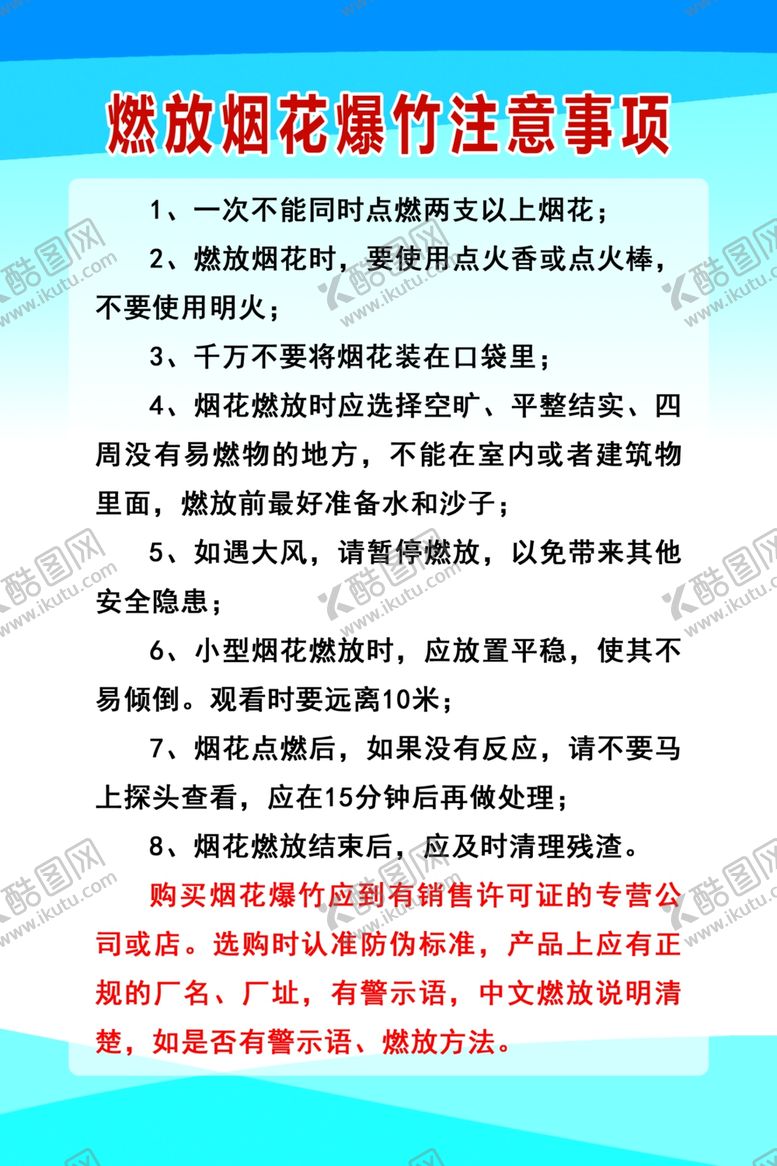 燃放烟花爆竹注意事项

1、一次不能同时点燃两支以上烟花；

2、燃放烟花时，要使用点火香或点火棒，不要使用明火；

3、千万不要将烟花装在口袋里；

4、烟花燃放时应选择空旷、平整结实、四周没有易燃物的地方，不能在室内或者建筑物里面，燃放前最好准备水和沙子；

5、如遇大风，请暂停燃放，以免带来其他安全隐患；

6、小型烟花燃放时，应放置平稳，使其不易倾倒。观看时要远离10米；

7、烟花点燃后，如果没有反应，请不要马上探头查看，应在15分钟后再做处理；

8、烟花燃放结束后，应及时清理残渣。

购买烟花爆竹应到有销售许可证的专营公司或店。选购时认准防伪标准，产品上应有正规的厂名、厂址，有警示语，中文燃放说明清楚，如是否有警示语、燃放方法。

酷图网 www.ikutu.com